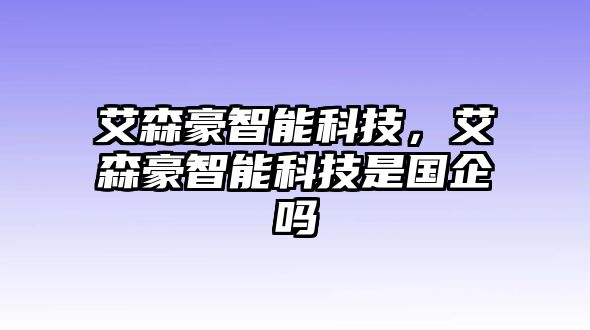 艾森豪智能科技，艾森豪智能科技是国企吗